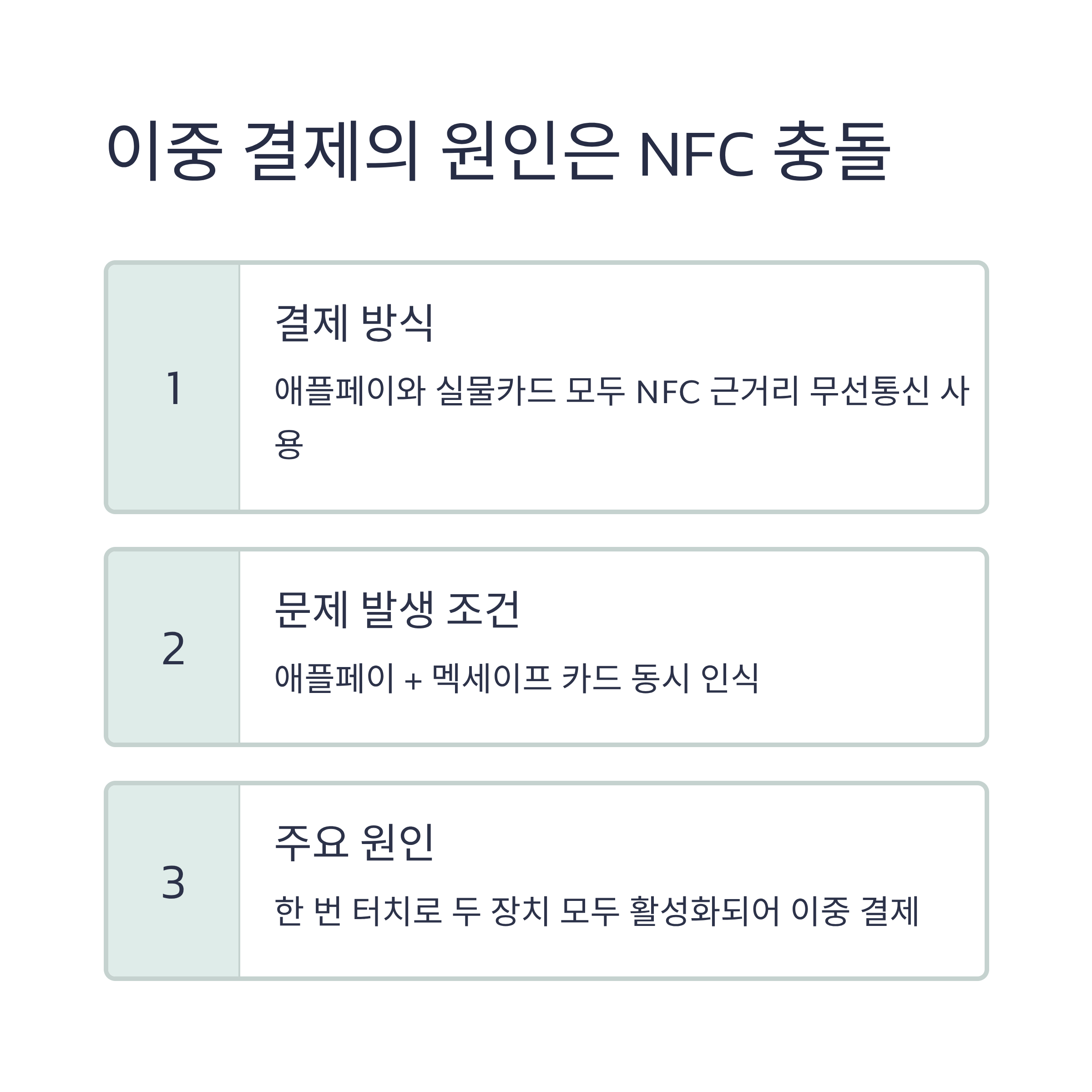 이중 결제의 원인은 NFC 충돌

1

결제 방식

애플페이와 실물카드 모두 NFC 근거리 무선통신 사용

2

문제 발생 조건

애플페이 + 멕세이프 카드 동시 인식

3

주요 원인

한 번 터치로 두 장치 모두 활성화되어 이중 결제